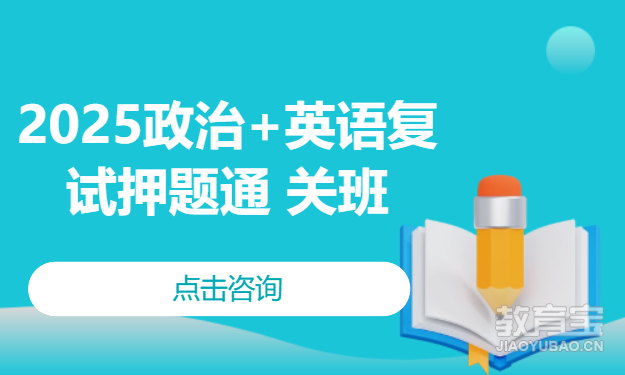 2025政治+英语复试押题通 关班

点击咨询

教育宝
JIAOYUBAO.CN